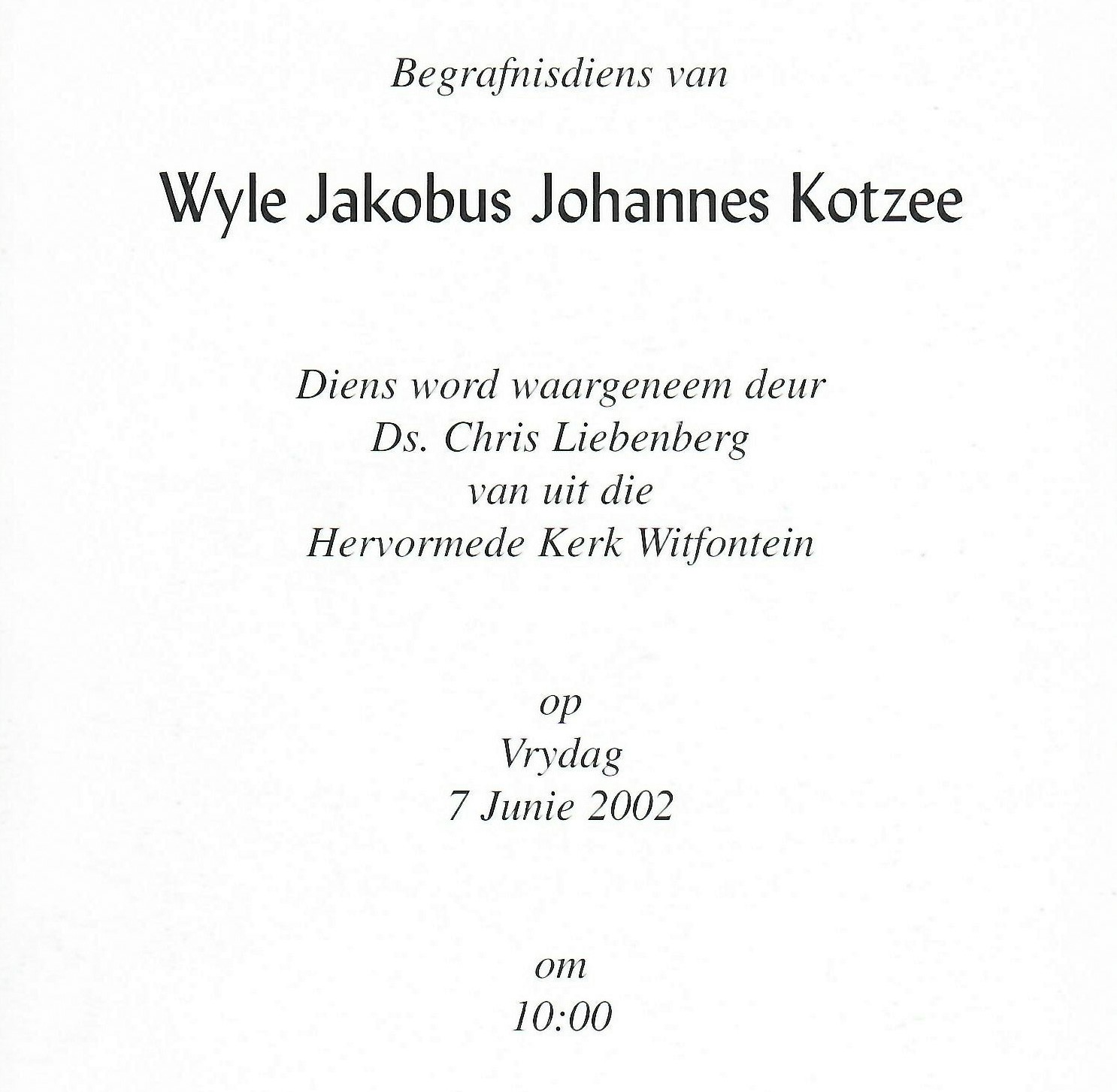 Begrafnisdiens van

Wyle Jakobus Johannes Kotzee

Diens word waargeneem deur
Ds. Chris Liebenberg
van uit die
Hervormede Kerk Witfontein

op
Vrydag
7 Junie 2002

om
10:00